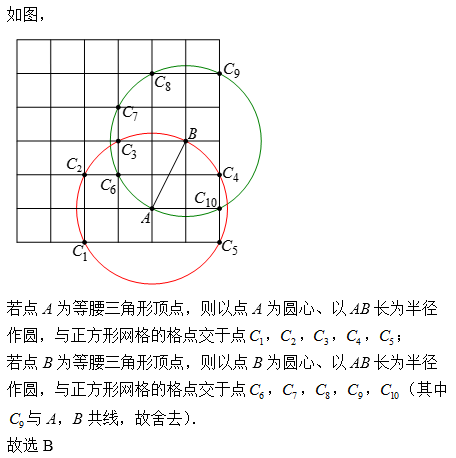 如图，

$C_9$
$C_8$
$C_7$
$B$
$C_3$
$C_2$
$C_4$
$C_6$
$C_{10}$
$A$
$C_1$
$C_5$

若点 $A$ 为等腰三角形顶点，则以点 $A$ 为圆心、以 $AB$ 长为半径作圆，与正方形网格的格点交于点 $C_1$，$C_2$，$C_3$，$C_4$，$C_5$；
若点 $B$ 为等腰三角形顶点，则以点 $B$ 为圆心、以 $AB$ 长为半径作圆，与正方形网格的格点交于点 $C_6$，$C_7$，$C_8$，$C_9$，$C_{10}$（其中 $C_9$ 与 $A$，$B$ 共线，故舍去）.
故选 B